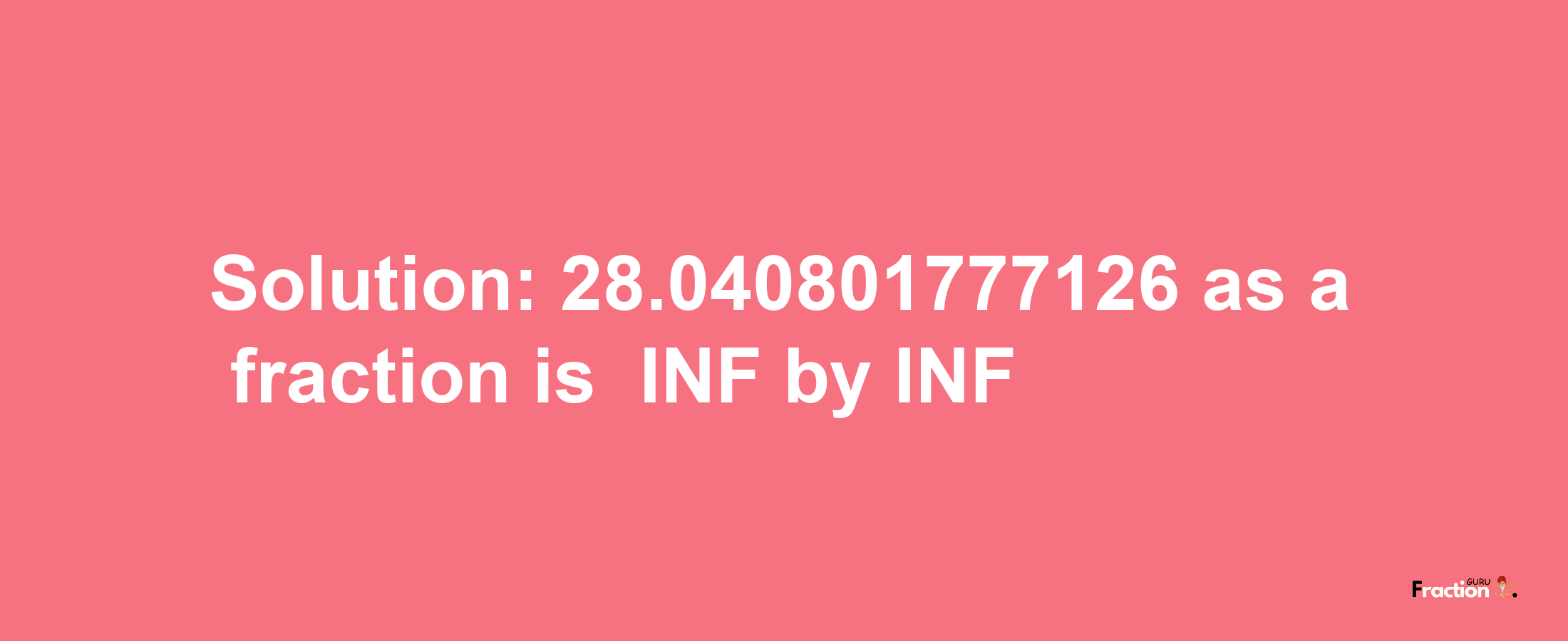 Solution: 28.040801777126 as a fraction is INF by INF

Fraction GURU